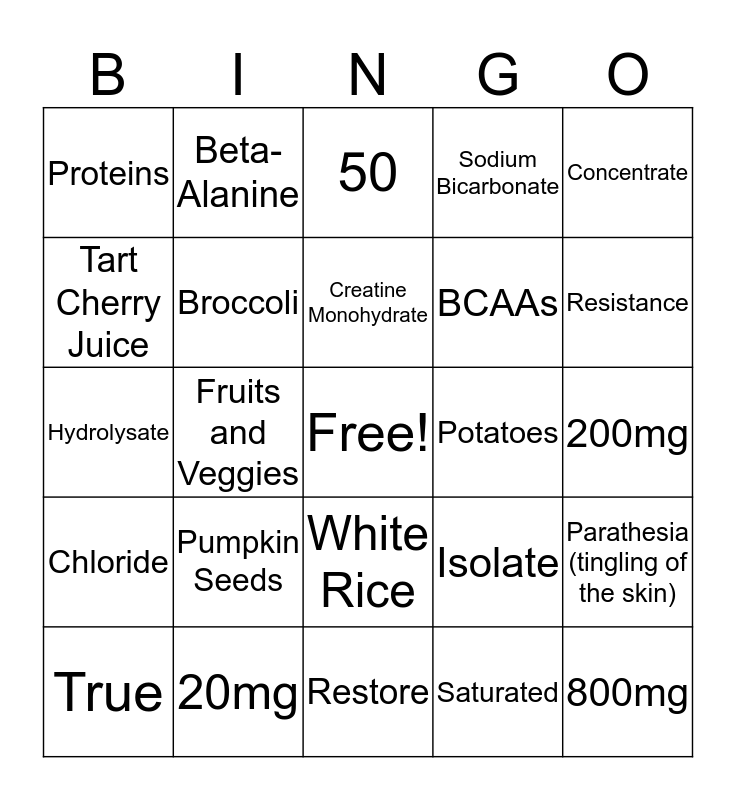 | B | I | N | G | O |
|---|---|---|---|---|
| Proteins | Beta-Alanine | 50 | Sodium Bicarbonate | Concentrate |
| Tart Cherry Juice | Broccoli | Creatine Monohydrate | BCAAs | Resistance |
| Hydrolysate | Fruits and Veggies | Free! | Potatoes | 200mg |
| Chloride | Pumpkin Seeds | White Rice | Isolate | Parathesia (tingling of the skin) |
| True | 20mg | Restore | Saturated | 800mg |